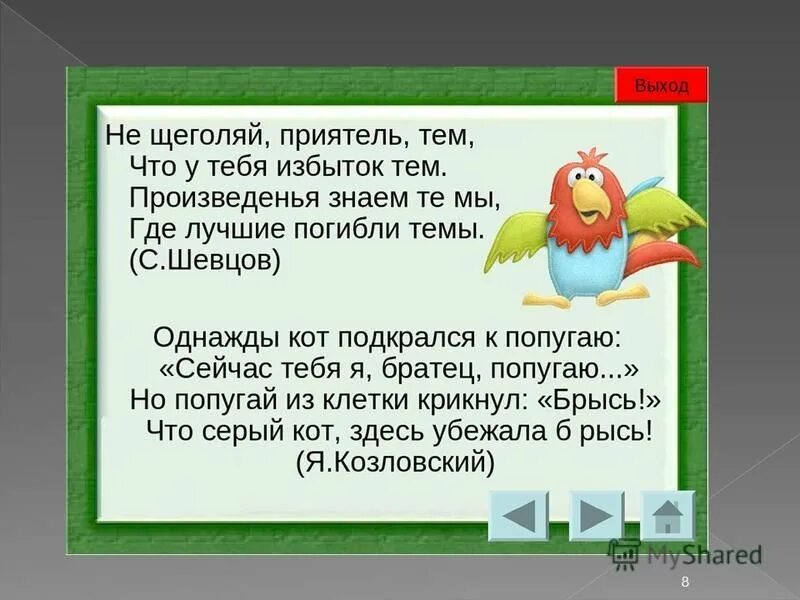 Выход

Не щеголяй, приятель, тем,
Что у тебя избыток тем.
Произведенья знаем те мы,
Где лучшие погибли темы.
(С.Шевцов)

Однажды кот подкрался к попугаю:
«Сейчас тебя я, братец, попугаю...»
Но попугай из клетки крикнул: «Брысь!»
Что серый кот, здесь убежала б рысь!
(Я.Козловский)

MyShared

8